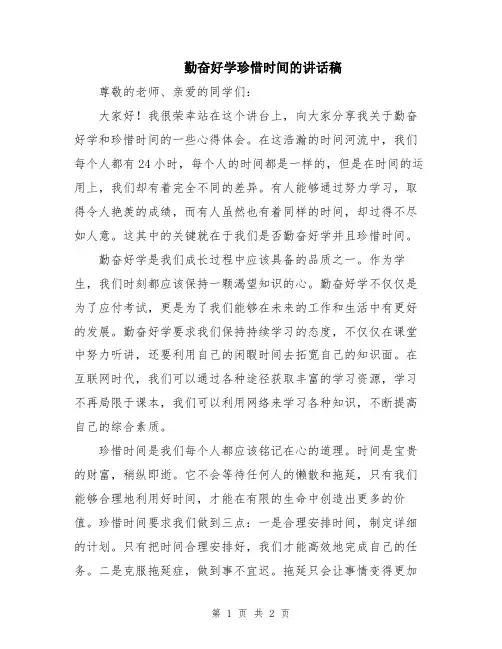 勤奋好学珍惜时间的讲话稿

尊敬的老师、亲爱的同学们：

大家好！我很荣幸站在这个讲台上，向大家分享我关于勤奋好学和珍惜时间的一些心得体会。在这浩瀚的时间河流中，我们每个人都有24小时，每个人的时间都是一样的，但是在时间的运用上，我们却有着完全不同的差异。有人能够通过努力学习，取得令人艳羡的成绩，而有人虽然也有着同样的时间，却过得不尽如人意。这其中的关键就在于我们是否勤奋好学并且珍惜时间。

勤奋好学是我们成长过程中应该具备的品质之一。作为学生，我们时刻都应该保持一颗渴望知识的心。勤奋好学不仅仅是为了应付考试，更是为了我们能够在未来的工作和生活中有更好的发展。勤奋好学要求我们保持持续学习的态度，不仅仅在课堂中努力听讲，还要利用自己的闲暇时间去拓宽自己的知识面。在互联网时代，我们可以通过各种途径获取丰富的学习资源，学习不再局限于课本，我们可以利用网络来学习各种知识，不断提高自己的综合素质。

珍惜时间是我们每个人都应该铭记在心的道理。时间是宝贵的财富，稍纵即逝。它不会等待任何人的懒散和拖延，只有我们能够合理地利用好时间，才能在有限的生命中创造出更多的价值。珍惜时间要求我们做到三点：一是合理安排时间，制定详细的计划。只有把时间合理安排好，我们才能高效地完成自己的任务。二是克服拖延症，做到事不宜迟。拖延只会让事情变得更加

第 1 页 共 2 页